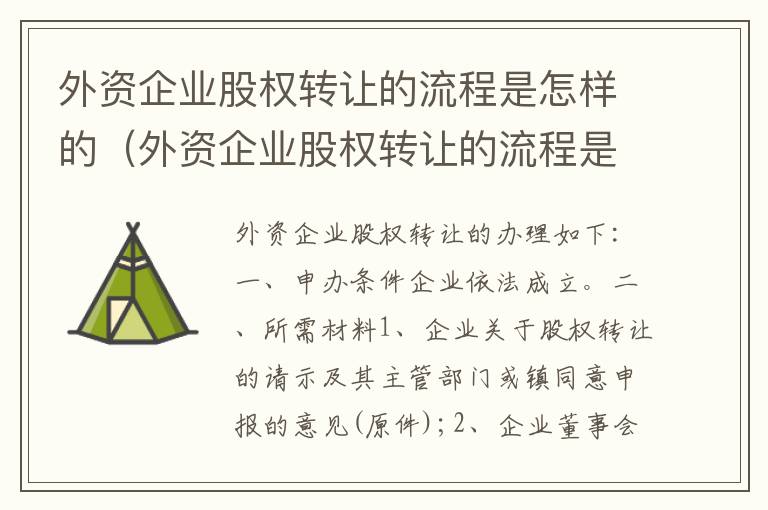 外资企业股权转让的流程是怎样的（外资企业股权转让的流程是

外资企业股权转让的办理如下：一、申办条件企业依法成立。二、所需材料1、企业关于股权转让的请示及其主管部门或镇同意申报的意见(原件)；2、企业董事会